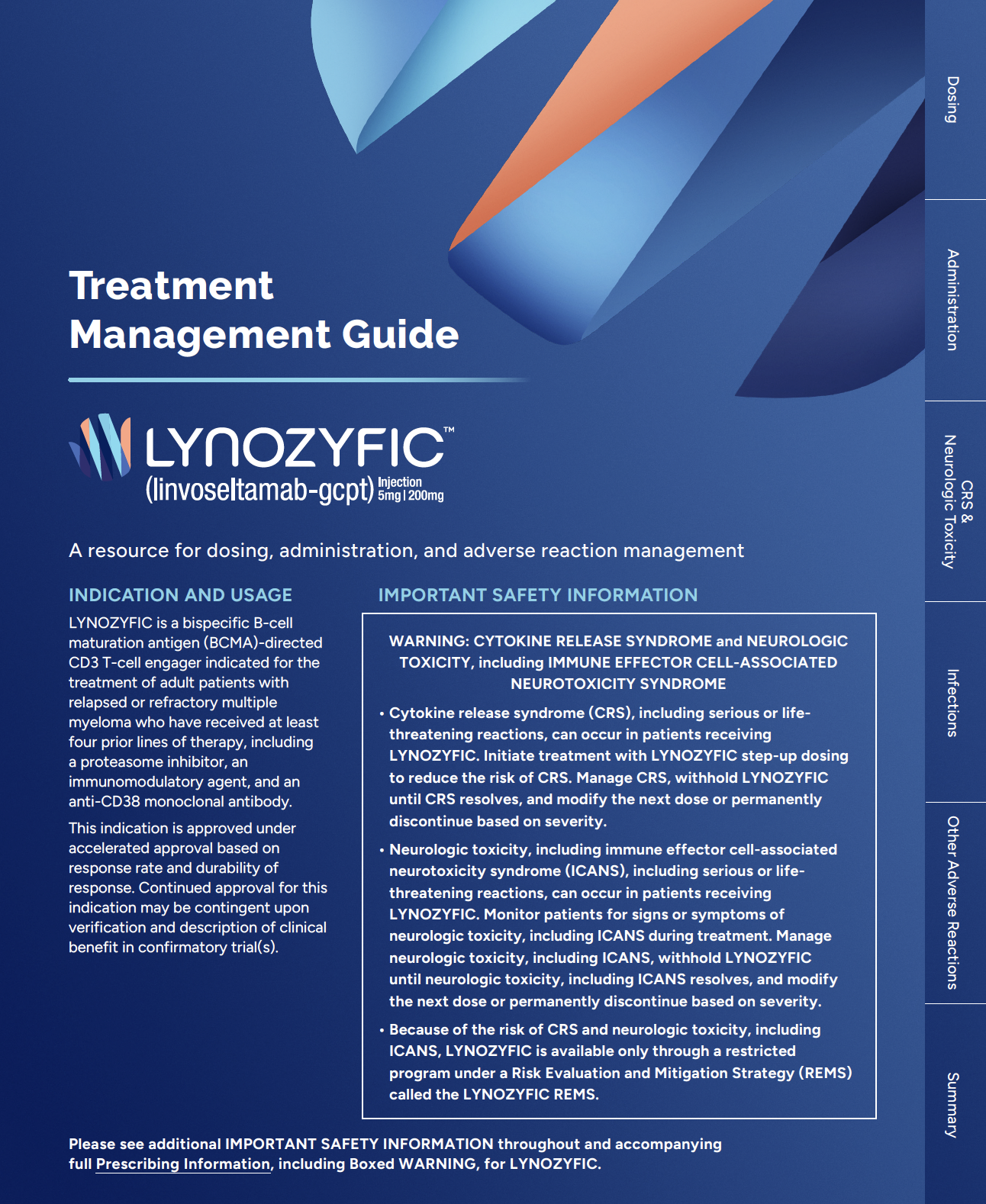 Treatment Management Guide

LYNOZYFIC™
(linvoseltamab-gcpt) Injection 5mg | 200mg

A resource for dosing, administration, and adverse reaction management

INDICATION AND USAGE

LYNOZYFIC is a bispecific B-cell maturation antigen (BCMA)-directed CD3 T-cell engager indicated for the treatment of adult patients with relapsed or refractory multiple myeloma who have received at least four prior lines of therapy, including a proteasome inhibitor, an immunomodulatory agent, and an anti-CD38 monoclonal antibody.

This indication is approved under accelerated approval based on response rate and durability of response. Continued approval for this indication may be contingent upon verification and description of clinical benefit in confirmatory trial(s).

IMPORTANT SAFETY INFORMATION

WARNING: CYTOKINE RELEASE SYNDROME and NEUROLOGIC TOXICITY, including IMMUNE EFFECTOR CELL-ASSOCIATED NEUROTOXICITY SYNDROME

• Cytokine release syndrome (CRS), including serious or life-threatening reactions, can occur in patients receiving LYNOZYFIC. Initiate treatment with LYNOZYFIC step-up dosing to reduce the risk of CRS. Manage CRS, withhold LYNOZYFIC until CRS resolves, and modify the next dose or permanently discontinue based on severity.

• Neurologic toxicity, including immune effector cell-associated neurotoxicity syndrome (ICANS), including serious or life-threatening reactions, can occur in patients receiving LYNOZYFIC. Monitor patients for signs or symptoms of neurologic toxicity, including ICANS during treatment. Manage neurologic toxicity, including ICANS, withhold LYNOZYFIC until neurologic toxicity, including ICANS resolves, and modify the next dose or permanently discontinue based on severity.

• Because of the risk of CRS and neurologic toxicity, including ICANS, LYNOZYFIC is available only through a restricted program under a Risk Evaluation and Mitigation Strategy (REMS) called the LYNOZYFIC REMS.

Please see additional IMPORTANT SAFETY INFORMATION throughout and accompanying full Prescribing Information, including Boxed WARNING, for LYNOZYFIC.

Dosing
Administration
CRS & Neurologic Toxicity
Infections
Other Adverse Reactions
Summary